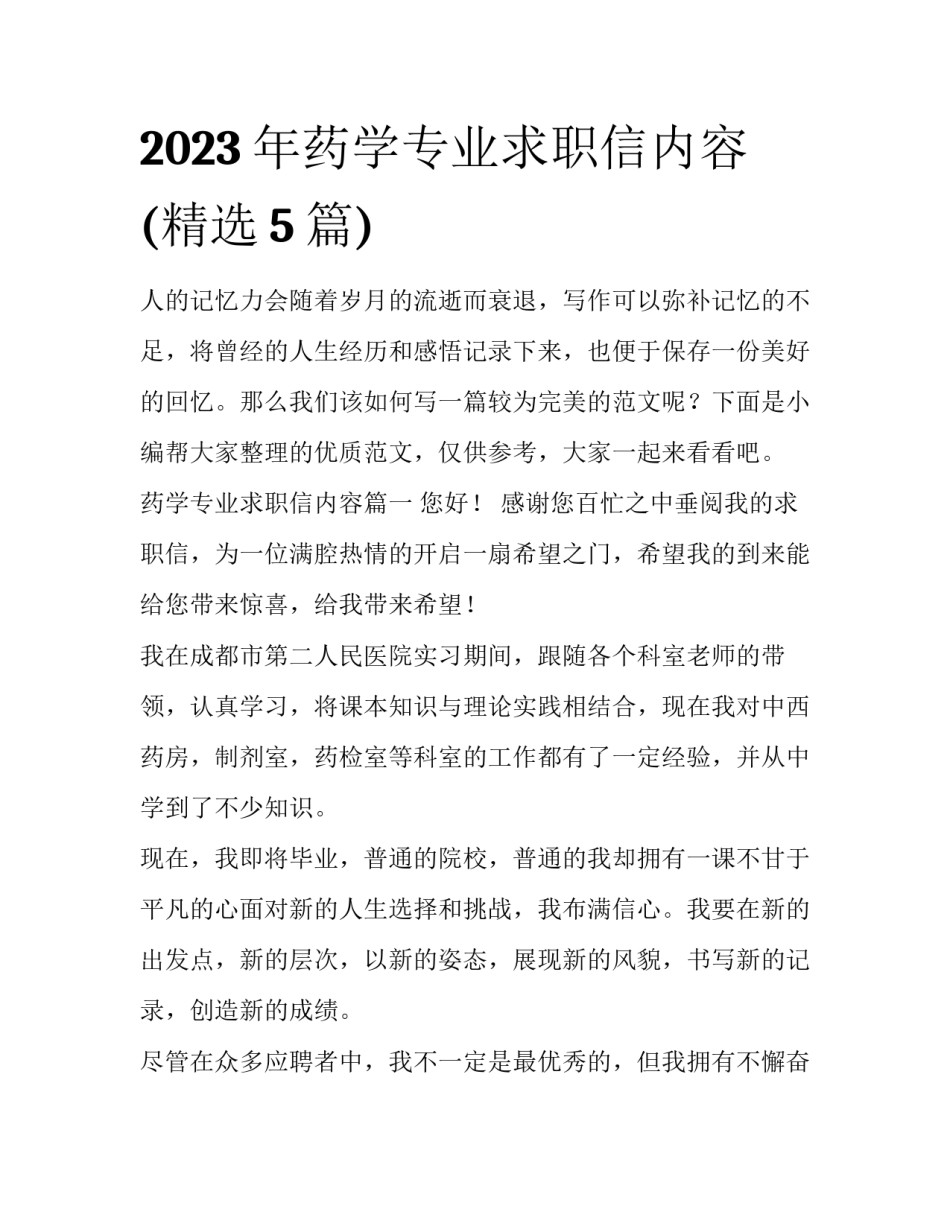 2023 年药学专业求职信内容(精选 5 篇)

人的记忆力会随着岁月的流逝而衰退，写作可以弥补记忆的不足，将曾经的人生经历和感悟记录下来，也便于保存一份美好的回忆。那么我们该如何写一篇较为完美的范文呢？下面是小编帮大家整理的优质范文，仅供参考，大家一起来看看吧。

药学专业求职信内容篇一 您好！ 感谢您百忙之中垂阅我的求职信，为一位满腔热情的开启一扇希望之门，希望我的到来能给您带来惊喜，给我带来希望！

我在成都市第二人民医院实习期间，跟随各个科室老师的带领，认真学习，将课本知识与理论实践相结合，现在我对中西药房，制剂室，药检室等科室的工作都有了一定经验，并从中学到了不少知识。

现在，我即将毕业，普通的院校，普通的我却拥有一课不甘于平凡的心面对新的人生选择和挑战，我布满信心。我要在新的出发点，新的层次，以新的姿态，展现新的风貌，书写新的记录，创造新的成绩。

尽管在众多应聘者中，我不一定是最优秀的，但我拥有不懈奋